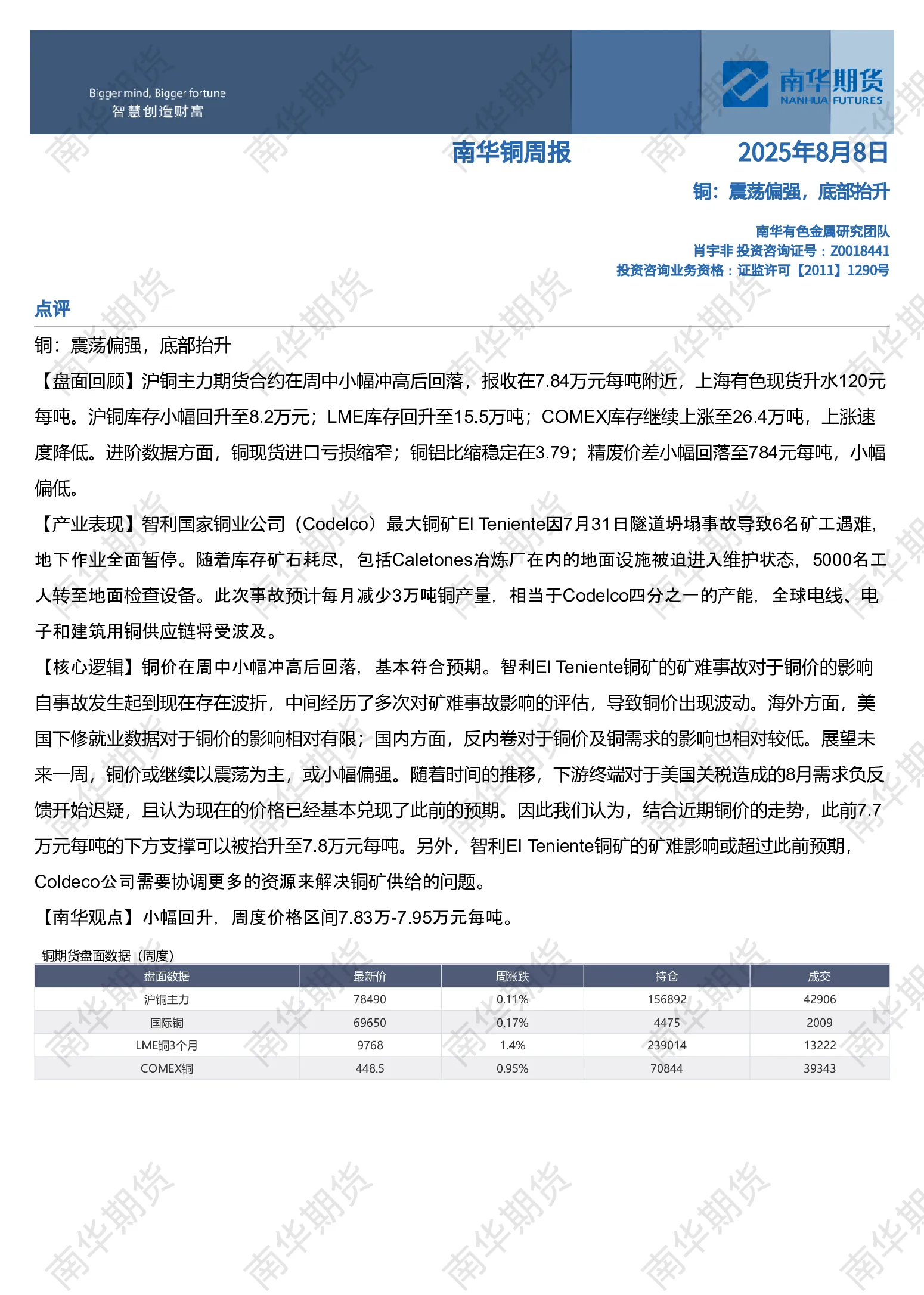 Bigger mind, Bigger fortune
智慧创造财富

南华期货
NANHUA FUTURES

南华铜周报 2025年8月8日

铜：震荡偏强，底部抬升

南华有色金属研究团队
肖宇非 投资咨询证号：Z0018441
投资咨询业务资格：证监许可【2011】1290号

点评

铜：震荡偏强，底部抬升

【盘面回顾】沪铜主力期货合约在周中小幅冲高后回落，报收在7.84万元每吨附近，上海有色现货升水120元每吨。沪铜库存小幅回升至8.2万元；LME库存回升至15.5万吨；COMEX库存继续上涨至26.4万吨，上涨速度降低。进阶数据方面，铜现货进口亏损缩窄；铜铝比缩稳定在3.79；精废价差小幅回落至784元每吨，小幅偏低。

【产业表现】智利国家铜业公司（Codelco）最大铜矿El Teniente因7月31日隧道坍塌事故导致6名矿工遇难，地下作业全面暂停。随着库存矿石耗尽，包括Caletones冶炼厂在内的地面设施被迫进入维护状态，5000名工人转至地面检查设备。此次事故预计每月减少3万吨铜产量，相当于Codelco四分之一的产能，全球电线、电子和建筑用铜供应链将受波及。

【核心逻辑】铜价在周中小幅冲高后回落，基本符合预期。智利El Teniente铜矿的矿难事故对于铜价的影响自事故发生起到现在存在波折，中间经历了多次对矿难事故影响的评估，导致铜价出现波动。海外方面，美国下修就业数据对于铜价的影响相对有限；国内方面，反内卷对于铜价及铜需求的影响也相对较低。展望未来一周，铜价或继续以震荡为主，或小幅偏强。随着时间的推移，下游终端对于美国关税造成的8月需求负反馈开始迟疑，且认为现在的价格已经基本兑现了此前的预期。因此我们认为，结合近期铜价的走势，此前7.7万元每吨的下方支撑可以被抬升至7.8万元每吨。另外，智利El Teniente铜矿的矿难影响或超过此前预期，Coldeco公司需要协调更多的资源来解决铜矿供给的问题。

【南华观点】小幅回升，周度价格区间7.83万-7.95万元每吨。

铜期货盘面数据（周度）

| 盘面数据 | 最新价 | 周涨跌 | 持仓 | 成交 |
|---|---|---|---|---|
| 沪铜主力 | 78490 | 0.11% | 156892 | 42906 |
| 国际铜 | 69650 | 0.17% | 4475 | 2009 |
| LME铜3个月 | 9768 | 1.4% | 239014 | 13222 |
| COMEX铜 | 448.5 | 0.95% | 70844 | 39343 |

南华期货